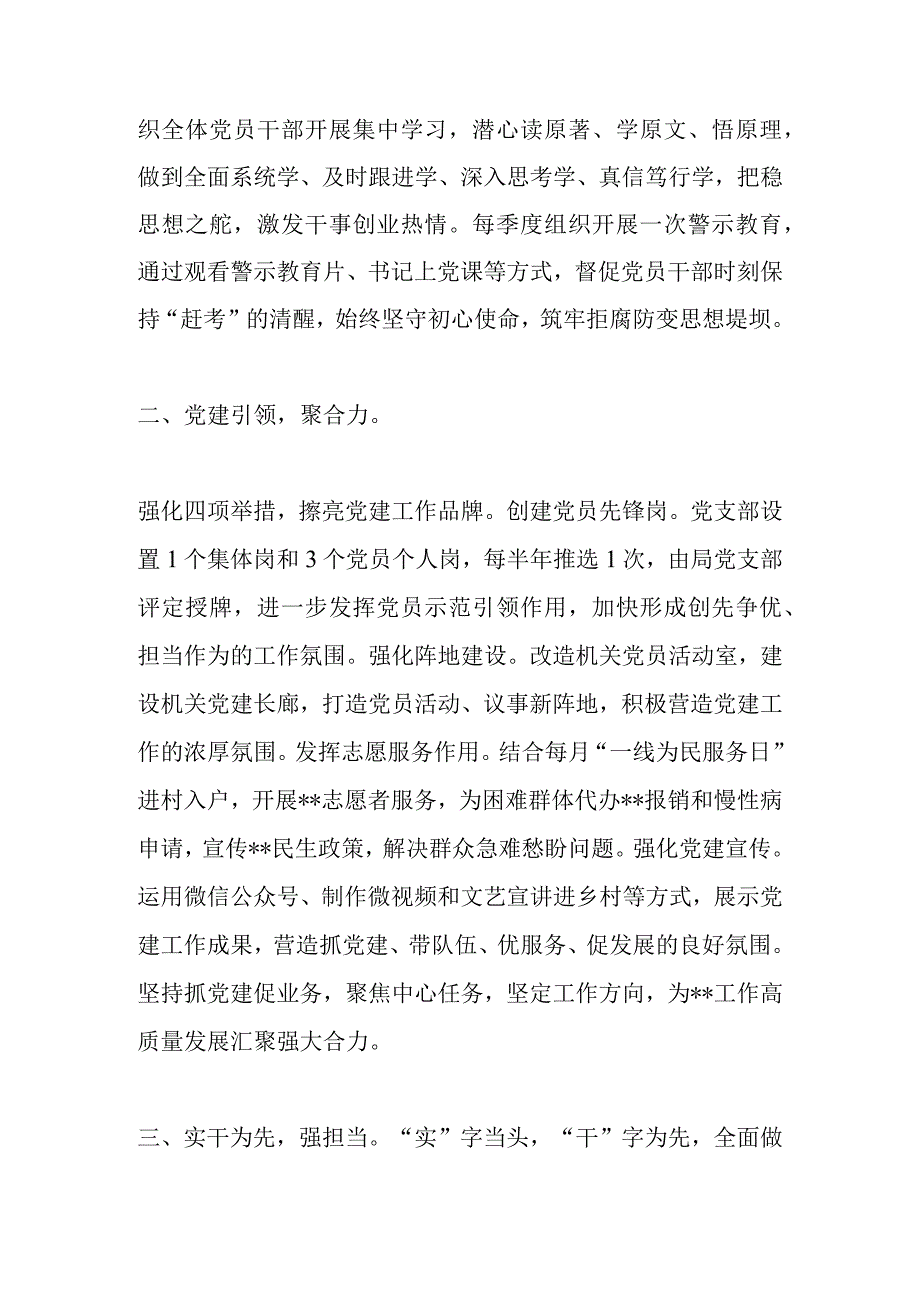 织全体党员干部开展集中学习，潜心读原著、学原文、悟原理，做到全面系统学、及时跟进学、深入思考学、真信笃行学，把稳思想之舵，激发干事创业热情。每季度组织开展一次警示教育，通过观看警示教育片、书记上党课等方式，督促党员干部时刻保持“赶考”的清醒，始终坚守初心使命，筑牢拒腐防变思想堤坝。

二、党建引领，聚合力。

强化四项举措，擦亮党建工作品牌。创建党员先锋岗。党支部设置1个集体岗和3个党员个人岗，每半年推选1次，由局党支部评定授牌，进一步发挥党员示范引领作用，加快形成创先争优、担当作为的工作氛围。强化阵地建设。改造机关党员活动室，建设机关党建长廊，打造党员活动、议事新阵地，积极营造党建工作的浓厚氛围。发挥志愿服务作用。结合每月“一线为民服务日”进村入户，开展**志愿者服务，为困难群体代办**报销和慢性病申请，宣传**民生政策，解决群众急难愁盼问题。强化党建宣传。运用微信公众号、制作微视频和文艺宣讲进乡村等方式，展示党建工作成果，营造抓党建、带队伍、优服务、促发展的良好氛围。坚持抓党建促业务，聚焦中心任务，坚定工作方向，为**工作高质量发展汇聚强大合力。

三、实干为先，强担当。“实”字当头，“干”字为先，全面做